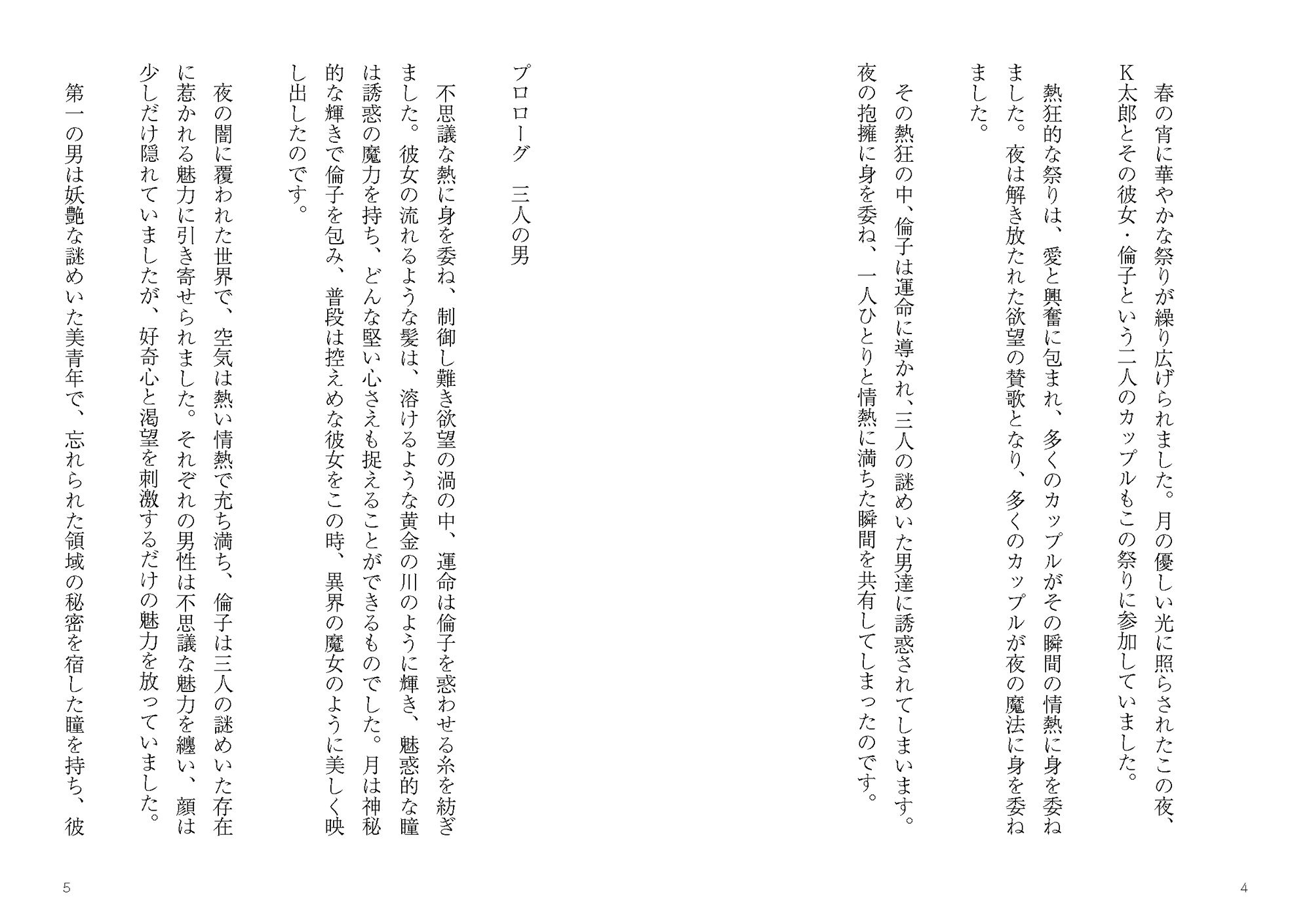 春の宵に華やかな祭りが繰り広げられました。月の優しい光に照らされたこの夜、K太郎とその彼女・倫子という二人のカップルもこの祭りに参加していました。

熱狂的な祭りは、愛と興奮に包まれ、多くのカップルがその瞬間の情熱に身を委ねました。夜は解き放たれた欲望の賛歌となり、多くのカップルが夜の魔法に身を委ねました。

その熱狂の中、倫子は運命に導かれ、三人の謎めいた男達に誘惑されてしまいます。夜の抱擁に身を委ね、一人ひとりと情熱に満ちた瞬間を共有してしまったのです。

4

プロローグ　三人の男

不思議な熱に身を委ね、制御し難き欲望の渦の中、運命は倫子を惑わせる糸を紡ぎました。彼女の流れるような髪は、溶けるような黄金の川のように輝き、魅惑的な瞳は誘惑の魔力を持ち、どんな堅い心さえも捉えることができるものでした。月は神秘的な輝きで倫子を包み、普段は控えめな彼女をこの時、異界の魔女のように美しく映し出したのです。

夜の闇に覆われた世界で、空気は熱い情熱で充ち満ち、倫子は三人の謎めいた存在に惹かれる魅力に引き寄せられました。それぞれの男性は不思議な魅力を纏い、顔は少しだけ隠れていましたが、好奇心と渇望を刺激するだけの魅力を放っていました。

第一の男は妖艶な謎めいた美青年で、忘れられた領域の秘密を宿した瞳を持ち、彼

5